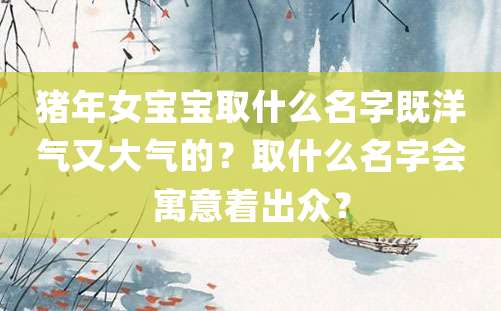 猪年女宝宝取什么名字既洋气又大气的？取什么名字会寓意着出众？